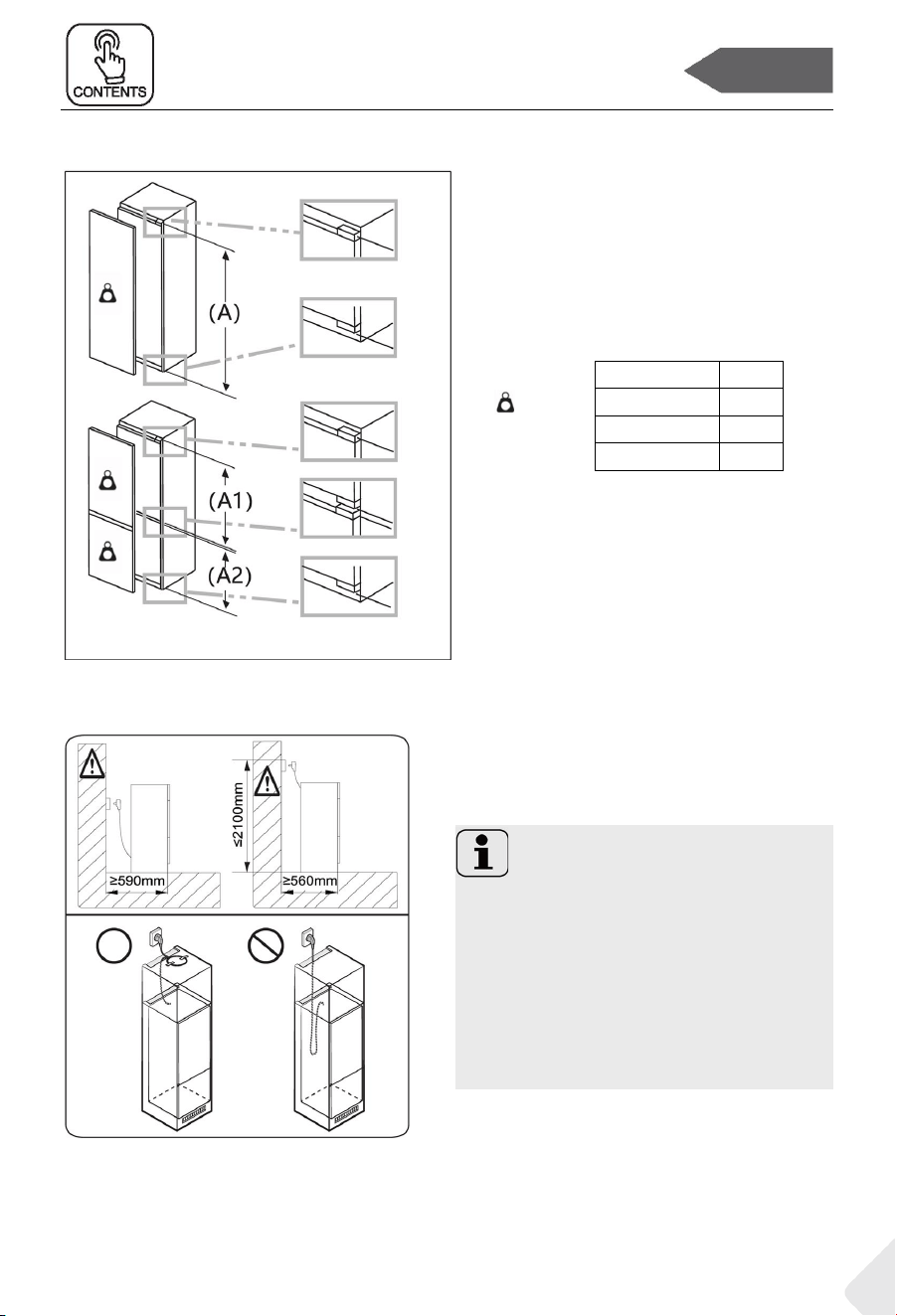 CONTENTS

(A)

(A1)

(A2)

≤2100mm

≥590mm

≥560mm